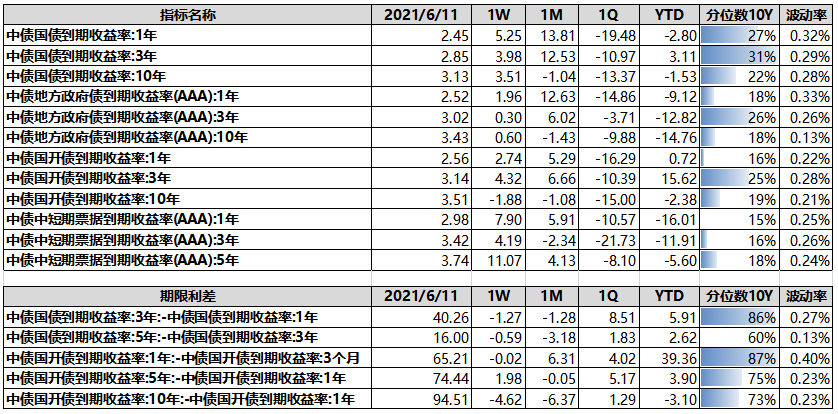 | 指标名称 | 2021/6/11 | 1W | 1M | 1Q | YTD | 分位数10Y | 波动率 |
|---|---|---|---|---|---|---|---|
| 中债国债到期收益率:1年 | 2.45 | 5.25 | 13.81 | -19.48 | -2.80 | 27% | 0.32% |
| 中债国债到期收益率:3年 | 2.85 | 3.98 | 12.53 | -10.97 | 3.11 | 31% | 0.29% |
| 中债国债到期收益率:10年 | 3.13 | 3.51 | -1.04 | -13.37 | -1.53 | 22% | 0.28% |
| 中债地方政府债到期收益率(AAA):1年 | 2.52 | 1.96 | 12.63 | -14.86 | -9.12 | 18% | 0.33% |
| 中债地方政府债到期收益率(AAA):3年 | 3.02 | 0.30 | 6.02 | -3.71 | -12.82 | 26% | 0.26% |
| 中债地方政府债到期收益率(AAA):10年 | 3.43 | 0.60 | -1.43 | -9.88 | -14.76 | 18% | 0.13% |
| 中债国开债到期收益率:1年 | 2.56 | 2.74 | 5.29 | -16.29 | 0.72 | 16% | 0.22% |
| 中债国开债到期收益率:3年 | 3.14 | 4.32 | 6.66 | -10.39 | 15.62 | 25% | 0.28% |
| 中债国开债到期收益率:10年 | 3.51 | -1.88 | -1.08 | -15.00 | -2.38 | 19% | 0.21% |
| 中债中短期票据到期收益率(AAA):1年 | 2.98 | 7.90 | 5.91 | -10.57 | -16.01 | 15% | 0.25% |
| 中债中短期票据到期收益率(AAA):3年 | 3.42 | 4.19 | -2.34 | -21.73 | -11.91 | 16% | 0.26% |
| 中债中短期票据到期收益率(AAA):5年 | 3.74 | 11.07 | 4.13 | -8.10 | -5.60 | 18% | 0.24% |

| 期限利差 | 2021/6/11 | 1W | 1M | 1Q | YTD | 分位数10Y | 波动率 |
|---|---|---|---|---|---|---|---|
| 中债国债到期收益率:3年:-中债国债到期收益率:1年 | 40.26 | -1.27 | -1.28 | 8.51 | 5.91 | 86% | 0.27% |
| 中债国债到期收益率:5年:-中债国债到期收益率:3年 | 16.00 | -0.59 | -3.18 | 1.83 | 2.62 | 60% | 0.13% |
| 中债国开债到期收益率:1年:-中债国开债到期收益率:3个月 | 65.21 | -0.02 | 6.31 | 4.02 | 39.36 | 87% | 0.40% |
| 中债国开债到期收益率:5年:-中债国开债到期收益率:1年 | 74.44 | 1.98 | -0.05 | 5.17 | 3.90 | 75% | 0.23% |
| 中债国开债到期收益率:10年:-中债国开债到期收益率:1年 | 94.51 | -4.62 | -6.37 | 1.29 | -3.10 | 73% | 0.23% |